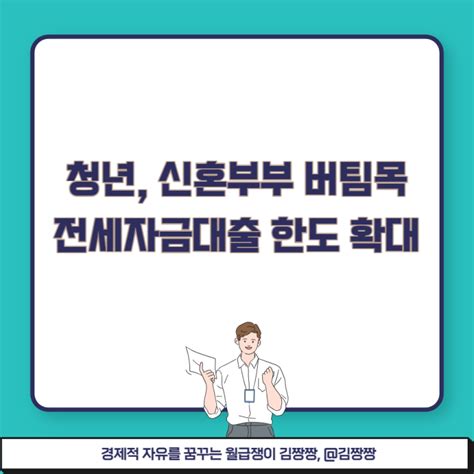 청년, 신혼부부 버팀목 전세자금대출 한도 확대

경제적 자유를 꿈꾸는 월급쟁이 김짱짱, @김짱짱